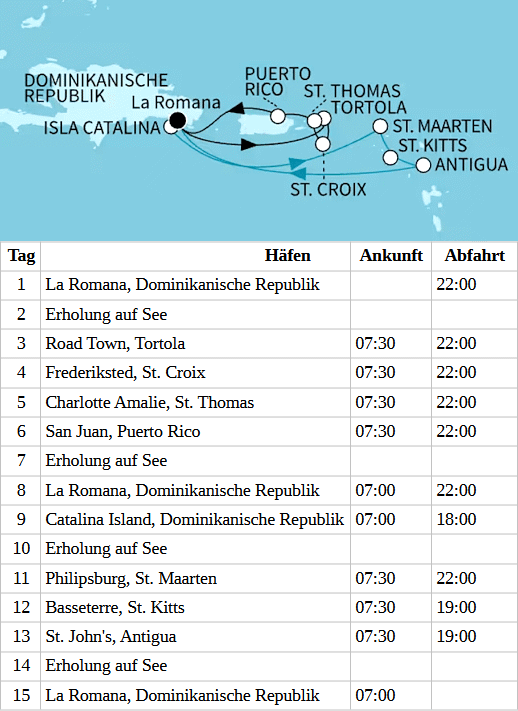 DOMINIKANISCHE REPUBLIK
La Romana
ISLA CATALINA
PUERTO RICO
ST. THOMAS
TORTOLA
ST. MAARTEN
ST. KITTS
ANTIGUA
ST. CROIX

| Tag | Häfen | Ankunft | Abfahrt |
|---|---|---|---|
| 1 | La Romana, Dominikanische Republik | | 22:00 |
| 2 | Erholung auf See | | |
| 3 | Road Town, Tortola | 07:30 | 22:00 |
| 4 | Frederiksted, St. Croix | 07:30 | 22:00 |
| 5 | Charlotte Amalie, St. Thomas | 07:30 | 22:00 |
| 6 | San Juan, Puerto Rico | 07:30 | 22:00 |
| 7 | Erholung auf See | | |
| 8 | La Romana, Dominikanische Republik | 07:00 | 22:00 |
| 9 | Catalina Island, Dominikanische Republik | 07:00 | 18:00 |
| 10 | Erholung auf See | | |
| 11 | Philipsburg, St. Maarten | 07:30 | 22:00 |
| 12 | Basseterre, St. Kitts | 07:30 | 19:00 |
| 13 | St. John's, Antigua | 07:30 | 19:00 |
| 14 | Erholung auf See | | |
| 15 | La Romana, Dominikanische Republik | 07:00 | |